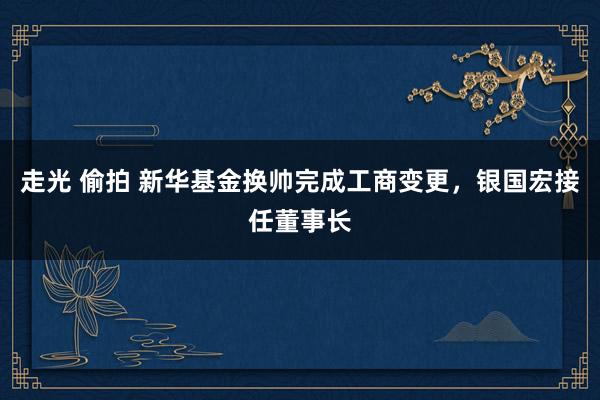 走光 偷拍 新华基金换帅完成工商变更，银国宏接任董事长